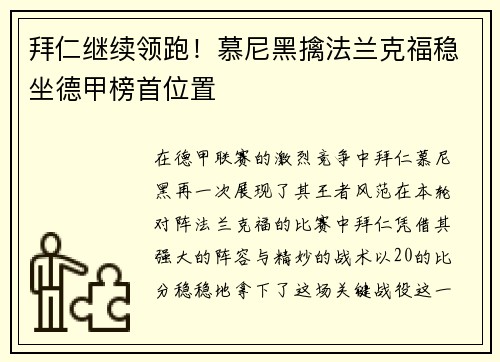 拜仁继续领跑！慕尼黑擒法兰克福稳坐德甲榜首位置

在德甲联赛的激烈竞争中拜仁慕尼黑再一次展现了其王者风范在本轮对阵法兰克福的比赛中拜仁凭借其强大的阵容与精妙的战术以20的比分稳稳地拿下了这场关键战役这一